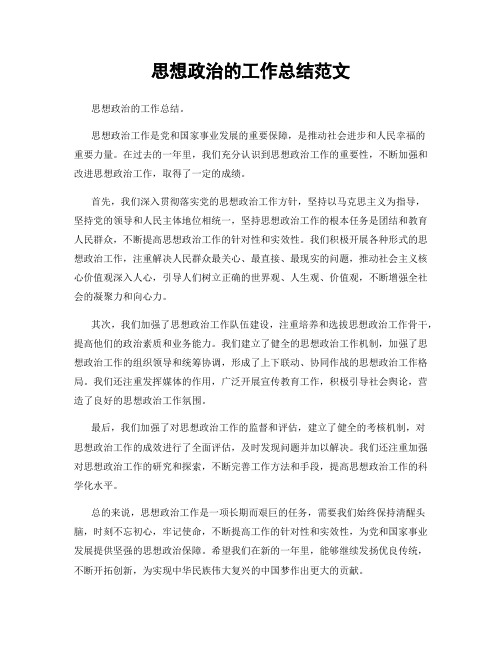 思想政治的工作总结范文

思想政治的工作总结。

思想政治工作是党和国家事业发展的重要保障，是推动社会进步和人民幸福的重要力量。在过去的一年里，我们充分认识到思想政治工作的重要性，不断加强和改进思想政治工作，取得了一定的成绩。

首先，我们深入贯彻落实党的思想政治工作方针，坚持以马克思主义为指导，坚持党的领导和人民主体地位相统一，坚持思想政治工作的根本任务是团结和教育人民群众，不断提高思想政治工作的针对性和实效性。我们积极开展各种形式的思想政治工作，注重解决人民群众最关心、最直接、最现实的问题，推动社会主义核心价值观深入人心，引导人们树立正确的世界观、人生观、价值观，不断增强全社会的凝聚力和向心力。

其次，我们加强了思想政治工作队伍建设，注重培养和选拔思想政治工作骨干，提高他们的政治素质和业务能力。我们建立了健全的思想政治工作机制，加强了思想政治工作的组织领导和统筹协调，形成了上下联动、协同作战的思想政治工作格局。我们还注重发挥媒体的作用，广泛开展宣传教育工作，积极引导社会舆论，营造了良好的思想政治工作氛围。

最后，我们加强了对思想政治工作的监督和评估，建立了健全的考核机制，对思想政治工作的成效进行了全面评估，及时发现问题并加以解决。我们还注重加强对思想政治工作的研究和探索，不断完善工作方法和手段，提高思想政治工作的科学化水平。

总的来说，思想政治工作是一项长期而艰巨的任务，需要我们始终保持清醒头脑，时刻不忘初心，牢记使命，不断提高工作的针对性和实效性，为党和国家事业发展提供坚强的思想政治保障。希望我们在新的一年里，能够继续发扬优良传统，不断开拓创新，为实现中华民族伟大复兴的中国梦作出更大的贡献。